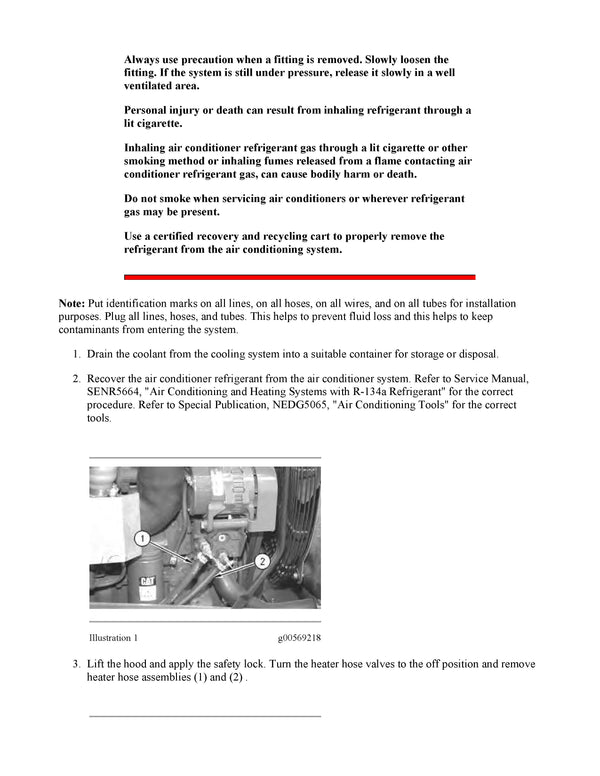 Always use precaution when a fitting is removed. Slowly loosen the fitting. If the system is still under pressure, release it slowly in a well ventilated area.

Personal injury or death can result from inhaling refrigerant through a lit cigarette.

Inhaling air conditioner refrigerant gas through a lit cigarette or other smoking method or inhaling fumes released from a flame contacting air conditioner refrigerant gas, can cause bodily harm or death.

Do not smoke when servicing air conditioners or wherever refrigerant gas may be present.

Use a certified recovery and recycling cart to properly remove the refrigerant from the air conditioning system.

Note: Put identification marks on all lines, on all hoses, on all wires, and on all tubes for installation purposes. Plug all lines, hoses, and tubes. This helps to prevent fluid loss and this helps to keep contaminants from entering the system.

1. Drain the coolant from the cooling system into a suitable container for storage or disposal.

2. Recover the air conditioner refrigerant from the air conditioner system. Refer to Service Manual, SENR5664, "Air Conditioning and Heating Systems with R-134a Refrigerant" for the correct procedure. Refer to Special Publication, NEDG5065, "Air Conditioning Tools" for the correct tools.

1
2
CAT

Illustration 1 g00569218

3. Lift the hood and apply the safety lock. Turn the heater hose valves to the off position and remove heater hose assemblies (1) and (2) .